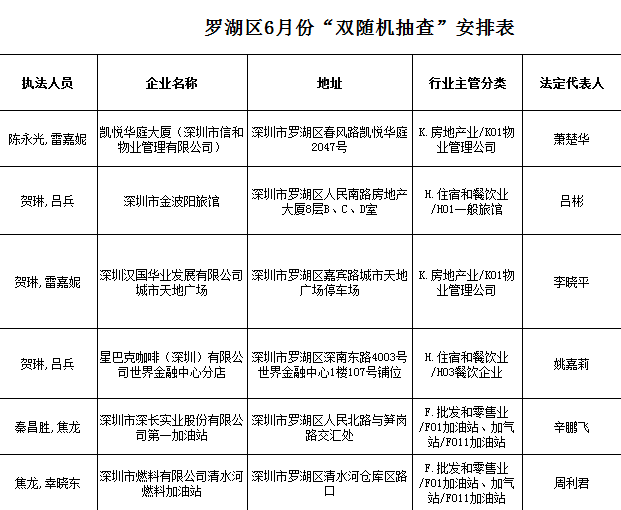 罗湖区6月份“双随机抽查”安排表

| 执法人员 | 企业名称 | 地址 | 行业主管分类 | 法定代表人 |
|---|---|---|---|---|
| 陈永光,雷嘉妮 | 凯悦华庭大厦（深圳市信和物业管理有限公司） | 深圳市罗湖区春风路凯悦华庭2047号 | K.房地产业/K01物业管理公司 | 萧楚华 |
| 贺琳,吕兵 | 深圳市金波阳旅馆 | 深圳市罗湖区人民南路房地产大厦8层B、C、D室 | H.住宿和餐饮业/H01一般旅馆 | 吕彬 |
| 贺琳,雷嘉妮 | 深圳汉国华业发展有限公司城市天地广场 | 深圳市罗湖区嘉宾路城市天地广场停车场 | K.房地产业/K01物业管理公司 | 李晓平 |
| 贺琳,吕兵 | 星巴克咖啡（深圳）有限公司世界金融中心分店 | 深圳市罗湖区深南东路4003号世界金融中心1楼107号铺位 | H.住宿和餐饮业/H03餐饮企业 | 姚嘉莉 |
| 秦昌胜,焦龙 | 深圳市深长实业股份有限公司第一加油站 | 深圳市罗湖区人民北路与笋岗路交汇处 | F.批发和零售业/F01加油站、加气站/F011加油站 | 辛鹏飞 |
| 焦龙,幸晓东 | 深圳市燃料有限公司清水河燃料加油站 | 深圳市罗湖区清水河仓库区路口 | F.批发和零售业/F01加油站、加气站/F011加油站 | 周利君 |